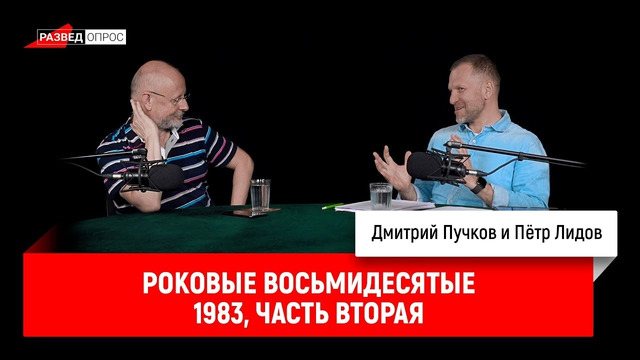 РАЗВЕД ОПРОС

Дмитрий Пучков и Пётр Лидов

РОКОВЫЕ ВОСЬМИДЕСЯТЫЕ
1983, ЧАСТЬ ВТОРАЯ